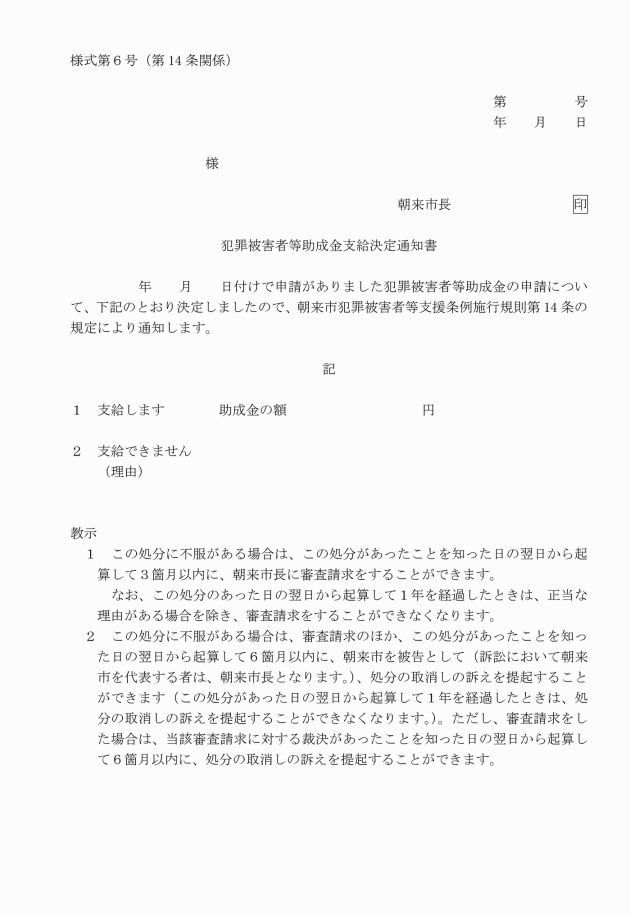 様式第６号（第 14 条関係）

第　　　号
年　　月　　日

様

朝来市長　　　　　　　印

犯罪被害者等助成金支給決定通知書

年　　月　　日付けで申請がありました犯罪被害者等助成金の申請について、下記のとおり決定しましたので、朝来市犯罪被害者等支援条例施行規則第 14 条の規定により通知します。

記

１　支給します　　　　助成金の額　　　　　　　　　円

２　支給できません
（理由）

教示
１　この処分に不服がある場合は、この処分があったことを知った日の翌日から起算して３箇月以内に、朝来市長に審査請求をすることができます。
なお、この処分のあった日の翌日から起算して１年を経過したときは、正当な理由がある場合を除き、審査請求をすることができなくなります。
２　この処分に不服がある場合は、審査請求のほか、この処分があったことを知った日の翌日から起算して６箇月以内に、朝来市を被告として（訴訟において朝来市を代表する者は、朝来市長となります。）、処分の取消しの訴えを提起することができます（この処分があった日の翌日から起算して１年を経過したときは、処分の取消しの訴えを提起することができなくなります。）。ただし、審査請求をした場合は、当該審査請求に対する裁決があったことを知った日の翌日から起算して６箇月以内に、処分の取消しの訴えを提起することができます。